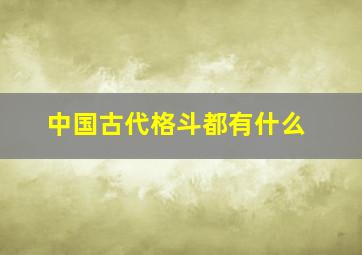 中国古代格斗都有什么